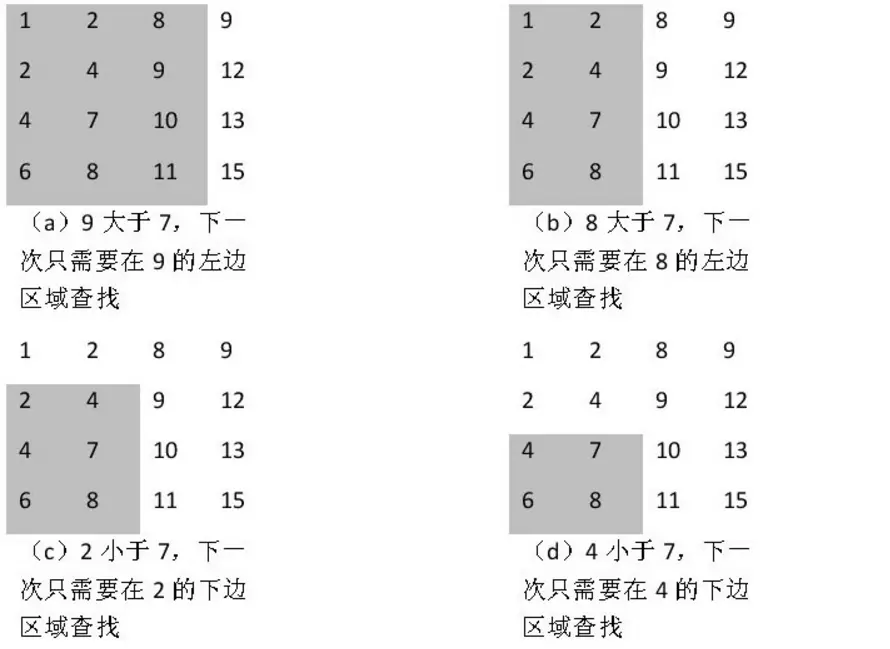 | 1 | 2 | 8 | 9 |
|---|---|---|---|
| 2 | 4 | 9 | 12 |
| 4 | 7 | 10 | 13 |
| 6 | 8 | 11 | 15 |

（a）9 大于 7，下一次只需要在 9 的左边区域查找

| 1 | 2 | 8 | 9 |
|---|---|---|---|
| 2 | 4 | 9 | 12 |
| 4 | 7 | 10 | 13 |
| 6 | 8 | 11 | 15 |

（b）8 大于 7，下一次只需要在 8 的左边区域查找

| 1 | 2 | 8 | 9 |
|---|---|---|---|
| 2 | 4 | 9 | 12 |
| 4 | 7 | 10 | 13 |
| 6 | 8 | 11 | 15 |

（c）2 小于 7，下一次只需要在 2 的下边区域查找

| 1 | 2 | 8 | 9 |
|---|---|---|---|
| 2 | 4 | 9 | 12 |
| 4 | 7 | 10 | 13 |
| 6 | 8 | 11 | 15 |

（d）4 小于 7，下一次只需要在 4 的下边区域查找